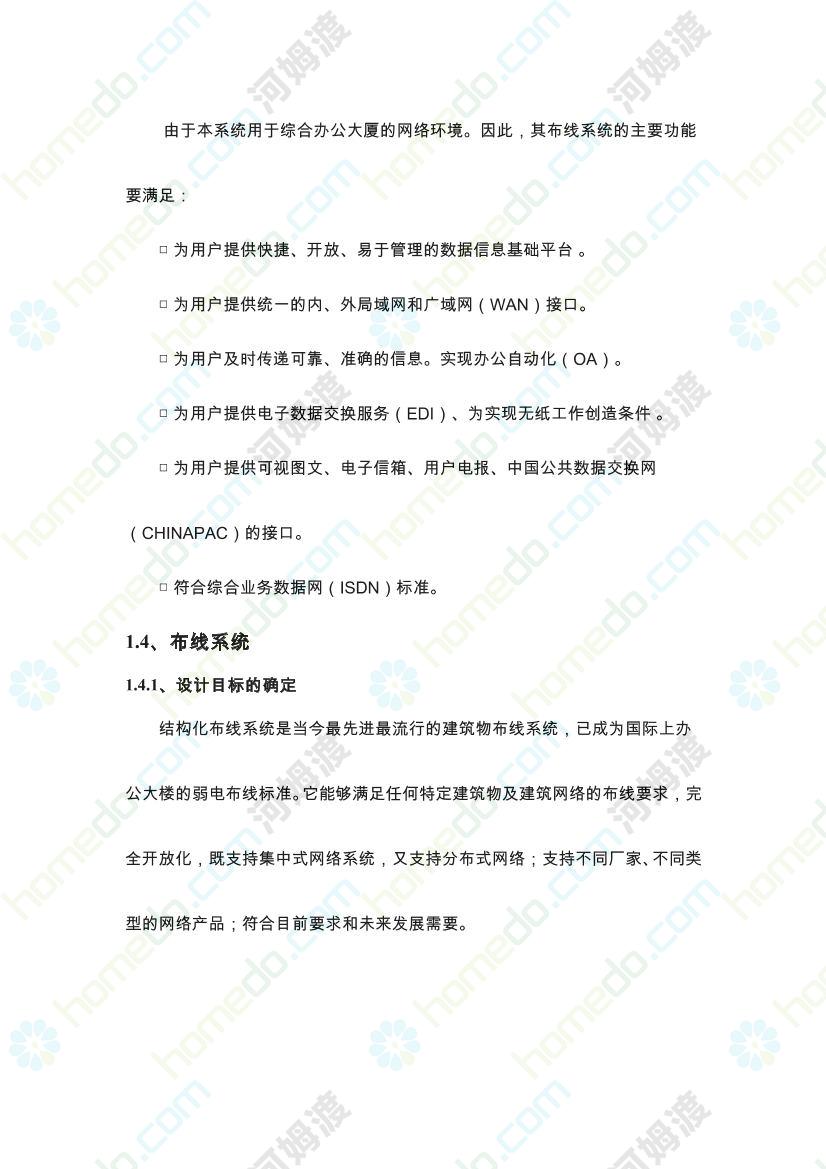 由于本系统用于综合办公大厦的网络环境。因此，其布线系统的主要功能要满足：

□ 为用户提供快捷、开放、易于管理的数据信息基础平台 。

□ 为用户提供统一的内、外局域网和广域网（WAN）接口。

□ 为用户及时传递可靠、准确的信息。实现办公自动化（OA）。

□ 为用户提供电子数据交换服务（EDI）、为实现无纸工作创造条件 。

□ 为用户提供可视图文、电子信箱、用户电报、中国公共数据交换网（CHINAPAC）的接口。

□ 符合综合业务数据网（ISDN）标准。

1.4、布线系统

1.4.1、设计目标的确定

结构化布线系统是当今最先进最流行的建筑物布线系统，已成为国际上办公大楼的弱电布线标准。它能够满足任何特定建筑物及建筑网络的布线要求，完全开放化，既支持集中式网络系统，又支持分布式网络；支持不同厂家、不同类型的网络产品；符合目前要求和未来发展需要。

homedo.com 河姆渡